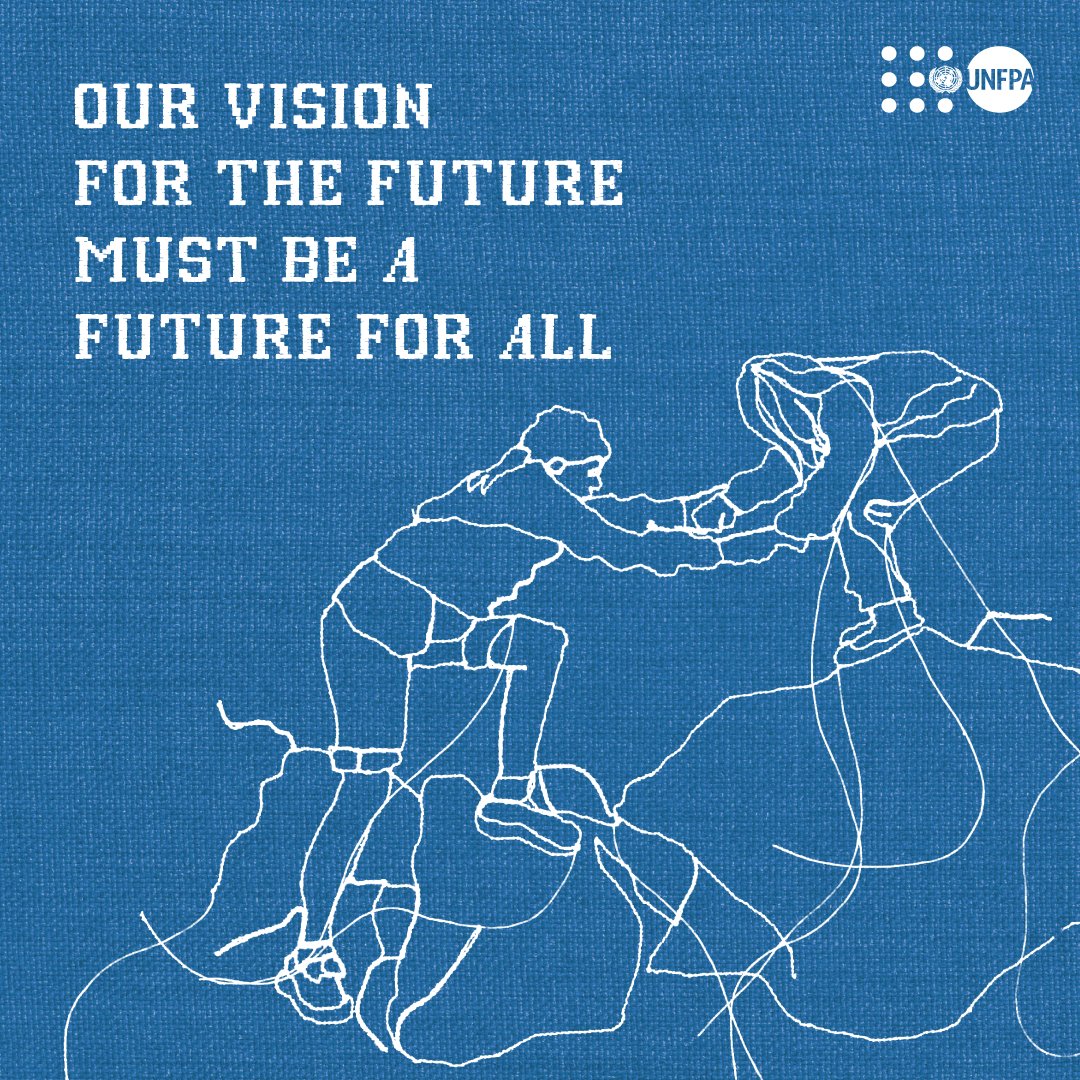 OUR VISION
FOR THE FUTURE
MUST BE A
FUTURE FOR ALL

UNFPA